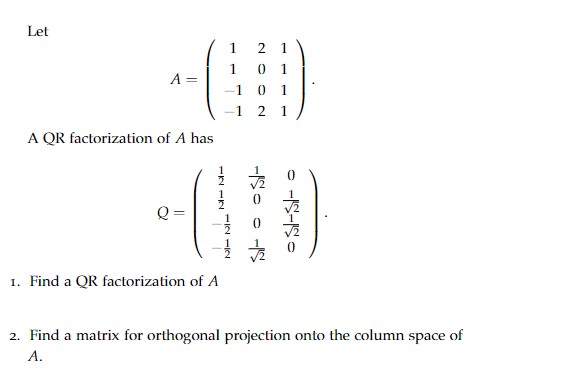 Let

$$A = \begin{pmatrix} 1 & 2 & 1 \\ 1 & 0 & 1 \\ -1 & 0 & 1 \\ -1 & 2 & 1 \end{pmatrix}.$$

A QR factorization of $A$ has

$$Q = \begin{pmatrix} \frac{1}{2} & \frac{1}{\sqrt{2}} & 0 \\ \frac{1}{2} & 0 & \frac{1}{\sqrt{2}} \\ -\frac{1}{2} & 0 & \frac{1}{\sqrt{2}} \\ -\frac{1}{2} & \frac{1}{\sqrt{2}} & 0 \end{pmatrix}.$$

1. Find a QR factorization of $A$

2. Find a matrix for orthogonal projection onto the column space of $A$.